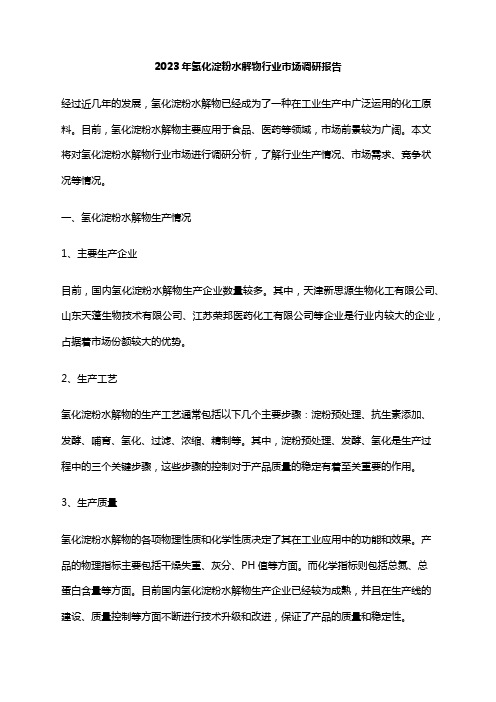 2023年氢化淀粉水解物行业市场调研报告

经过近几年的发展，氢化淀粉水解物已经成为了一种在工业生产中广泛运用的化工原料。目前，氢化淀粉水解物主要应用于食品、医药等领域，市场前景较为广阔。本文将对氢化淀粉水解物行业市场进行调研分析，了解行业生产情况、市场需求、竞争状况等情况。

一、氢化淀粉水解物生产情况

1、主要生产企业

目前，国内氢化淀粉水解物生产企业数量较多。其中，天津新思源生物化工有限公司、山东天蓬生物技术有限公司、江苏荣邦医药化工有限公司等企业是行业内较大的企业，占据着市场份额较大的优势。

2、生产工艺

氢化淀粉水解物的生产工艺通常包括以下几个主要步骤：淀粉预处理、抗生素添加、发酵、哺育、氢化、过滤、浓缩、精制等。其中，淀粉预处理、发酵、氢化是生产过程中的三个关键步骤，这些步骤的控制对于产品质量的稳定有着至关重要的作用。

3、生产质量

氢化淀粉水解物的各项物理性质和化学性质决定了其在工业应用中的功能和效果。产品的物理指标主要包括干燥失重、灰分、PH值等方面。而化学指标则包括总氮、总蛋白含量等方面。目前国内氢化淀粉水解物生产企业已经较为成熟，并且在生产线的建设、质量控制等方面不断进行技术升级和改进，保证了产品的质量和稳定性。